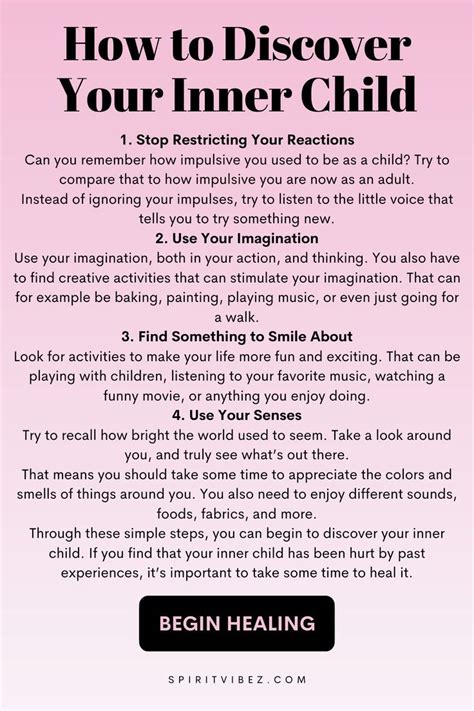 How to Discover Your Inner Child

1. Stop Restricting Your Reactions
Can you remember how impulsive you used to be as a child? Try to compare that to how impulsive you are now as an adult.
Instead of ignoring your impulses, try to listen to the little voice that tells you to try something new.

2. Use Your Imagination
Use your imagination, both in your action, and thinking. You also have to find creative activities that can stimulate your imagination. That can for example be baking, painting, playing music, or even just going for a walk.

3. Find Something to Smile About
Look for activities to make your life more fun and exciting. That can be playing with children, listening to your favorite music, watching a funny movie, or anything you enjoy doing.

4. Use Your Senses
Try to recall how bright the world used to seem. Take a look around you, and truly see what's out there.
That means you should take some time to appreciate the colors and smells of things around you. You also need to enjoy different sounds, foods, fabrics, and more.
Through these simple steps, you can begin to discover your inner child. If you find that your inner child has been hurt by past experiences, it's important to take some time to heal it.

BEGIN HEALING

SPIRITVIBEZ.COM